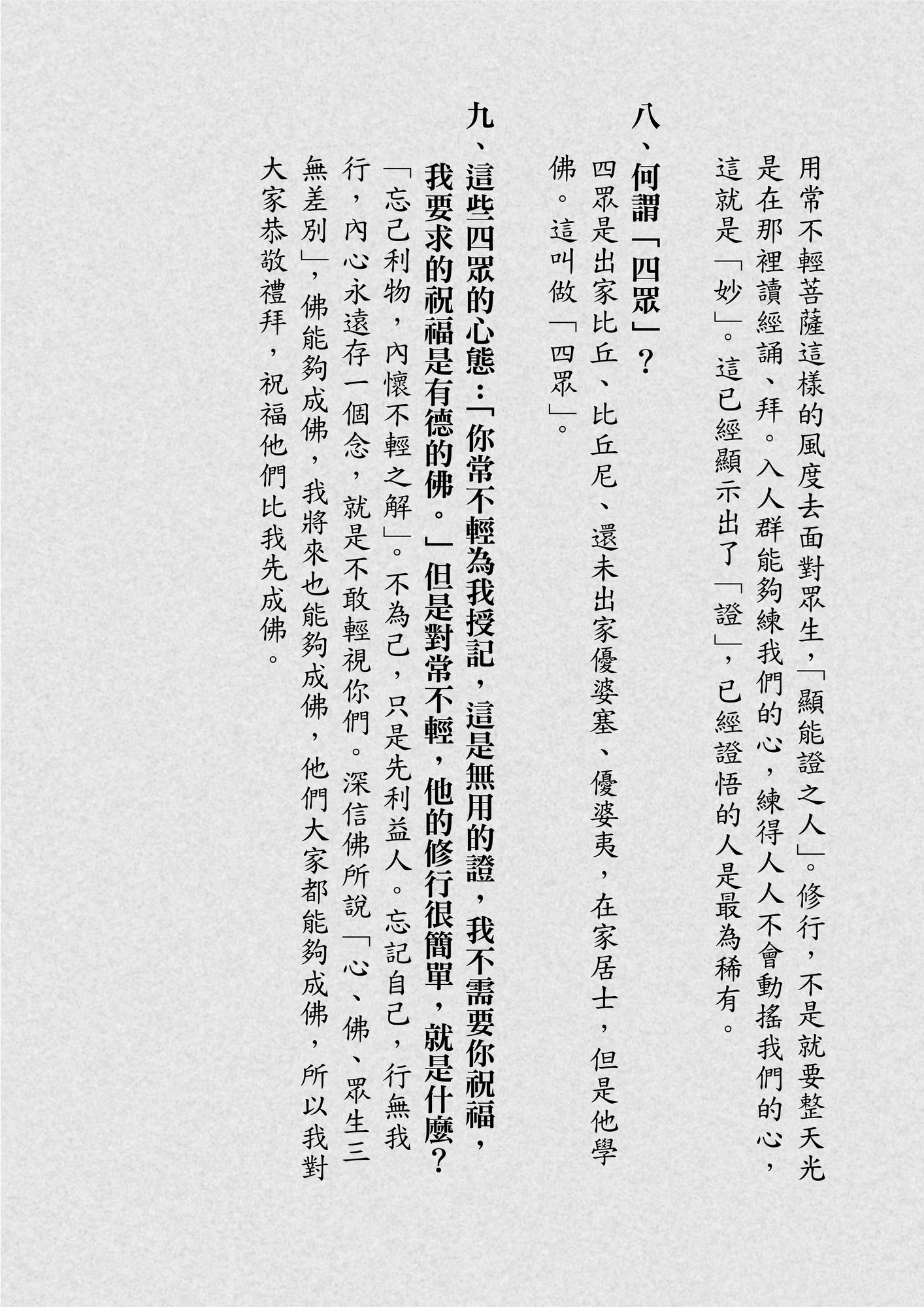 用常不輕菩薩這樣的風度去面對眾生，「顯能證之人」。修行，不是就要整天光是在那裡讀經誦、拜。入人群能夠練我們的心，練得人人不會動搖我們的心，這就是「妙」。這已經顯示出了「證」，已經證悟的人是最為稀有。

八、何謂「四眾」？

四眾是出家比丘、比丘尼、還未出家優婆塞、優婆夷，在家居士，但是他學佛。這叫做「四眾」。

九、這些四眾的心態：「你常不輕為我授記，這是無用的證，我不需要你祝福，我要求的祝福是有德的佛。」但是對常不輕，他的修行很簡單，就是什麼？

「忘己利物，內懷不輕之解」。不為己，只是先利益人。忘記自己，行無我行，內心永遠存一個念，就是不敢輕視你們。深信佛所說「心、佛、眾生三無差別」，佛能夠成佛，我將來也能夠成佛，他們大家都能夠成佛，所以我對大家恭敬禮拜，祝福他們比我先成佛。